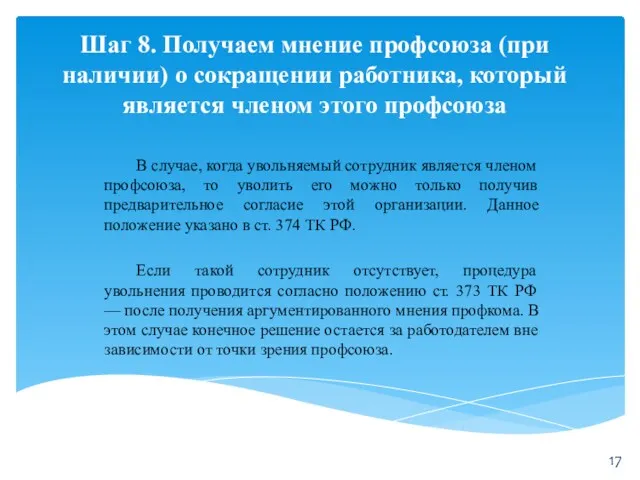 Шаг 8. Получаем мнение профсоюза (при наличии) о сокращении работника, который является членом этого профсоюза

В случае, когда увольняемый сотрудник является членом профсоюза, то уволить его можно только получив предварительное согласие этой организации. Данное положение указано в ст. 374 ТК РФ.

Если такой сотрудник отсутствует, процедура увольнения проводится согласно положению ст. 373 ТК РФ — после получения аргументированного мнения профкома. В этом случае конечное решение остается за работодателем вне зависимости от точки зрения профсоюза.

17